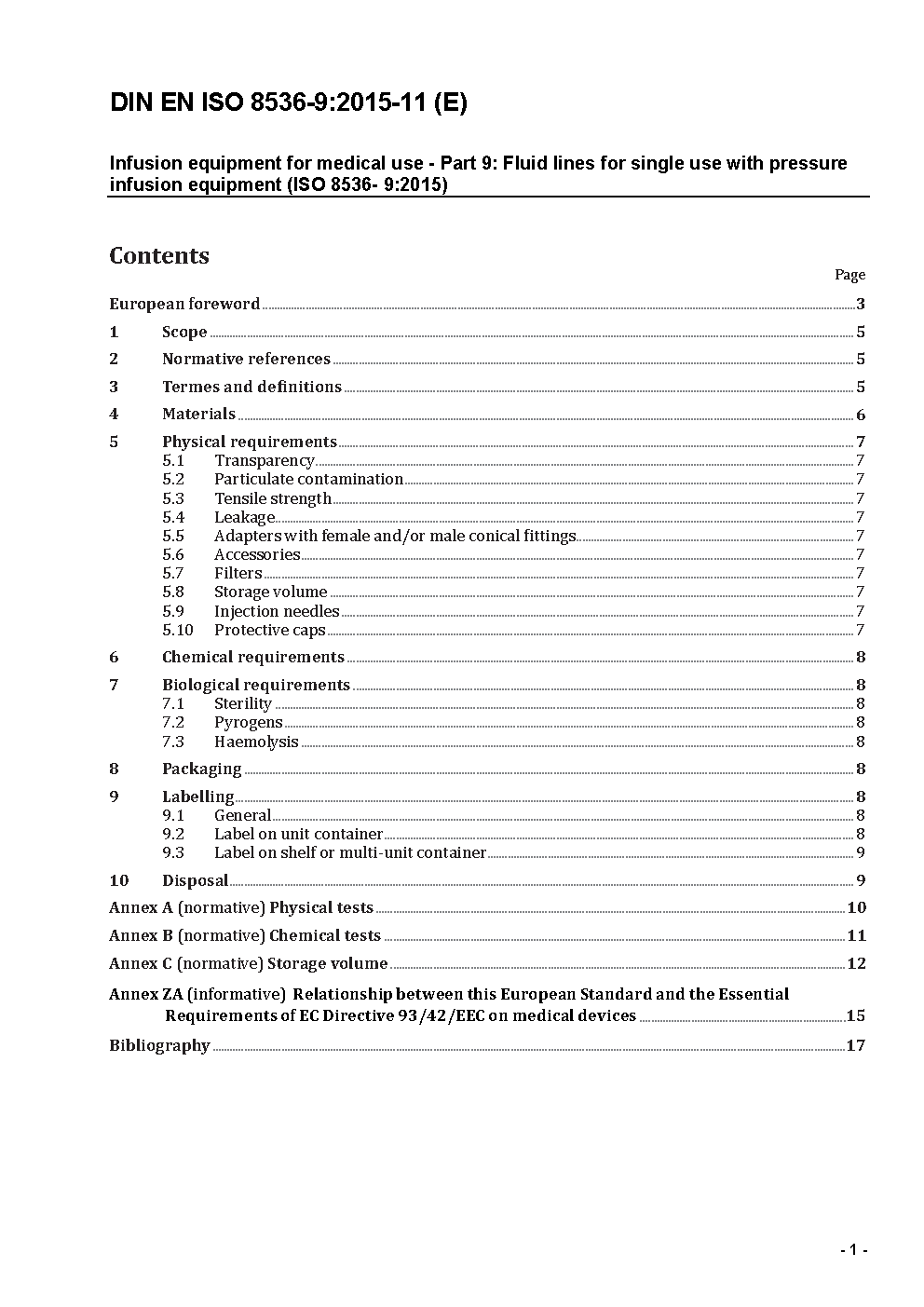 DIN EN ISO 8536-9:2015-11 (E)

Infusion equipment for medical use - Part 9: Fluid lines for single use with pressure infusion equipment (ISO 8536- 9:2015)

Contents

Page

European foreword 3
1 Scope 5
2 Normative references 5
3 Termes and definitions 5
4 Materials 6
5 Physical requirements 7
5.1 Transparency 7
5.2 Particulate contamination 7
5.3 Tensile strength 7
5.4 Leakage 7
5.5 Adapters with female and/or male conical fittings 7
5.6 Accessories 7
5.7 Filters 7
5.8 Storage volume 7
5.9 Injection needles 7
5.10 Protective caps 7
6 Chemical requirements 8
7 Biological requirements 8
7.1 Sterility 8
7.2 Pyrogens 8
7.3 Haemolysis 8
8 Packaging 8
9 Labelling 8
9.1 General 8
9.2 Label on unit container 8
9.3 Label on shelf or multi-unit container 9
10 Disposal 9
Annex A (normative) Physical tests 10
Annex B (normative) Chemical tests 11
Annex C (normative) Storage volume 12
Annex ZA (informative) Relationship between this European Standard and the Essential Requirements of EC Directive 93/42/EEC on medical devices 15
Bibliography 17

- 1 -